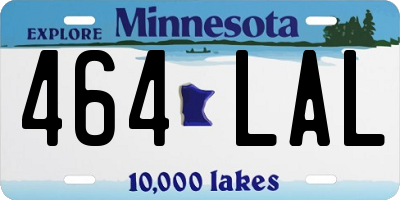 EXPLORE Minnesota

464 LAL

10,000 lakes